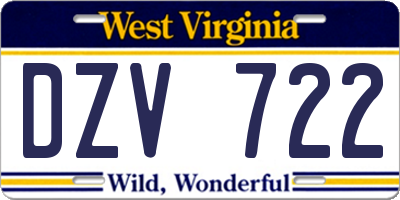 West Virginia

DZV 722

Wild, Wonderful